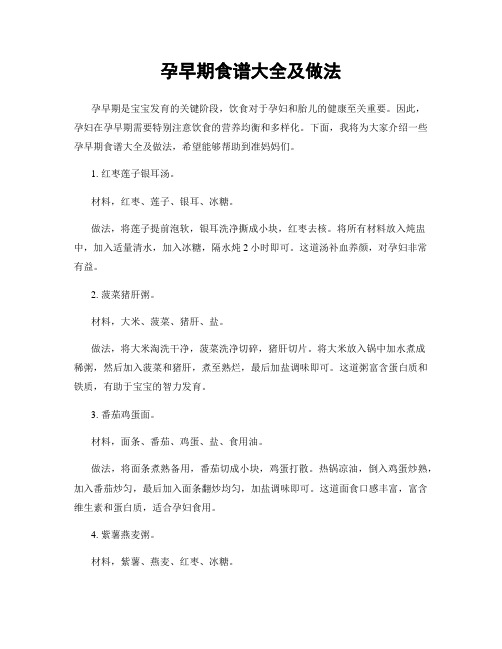 孕早期食谱大全及做法

孕早期是宝宝发育的关键阶段，饮食对于孕妇和胎儿的健康至关重要。因此，孕妇在孕早期需要特别注意饮食的营养均衡和多样化。下面，我将为大家介绍一些孕早期食谱大全及做法，希望能够帮助到准妈妈们。

1. 红枣莲子银耳汤。

材料，红枣、莲子、银耳、冰糖。

做法，将莲子提前泡软，银耳洗净撕成小块，红枣去核。将所有材料放入炖盅中，加入适量清水，加入冰糖，隔水炖 2 小时即可。这道汤补血养颜，对孕妇非常有益。

2. 菠菜猪肝粥。

材料，大米、菠菜、猪肝、盐。

做法，将大米淘洗干净，菠菜洗净切碎，猪肝切片。将大米放入锅中加水煮成稀粥，然后加入菠菜和猪肝，煮至熟烂，最后加盐调味即可。这道粥富含蛋白质和铁质，有助于宝宝的智力发育。

3. 番茄鸡蛋面。

材料，面条、番茄、鸡蛋、盐、食用油。

做法，将面条煮熟备用，番茄切成小块，鸡蛋打散。热锅凉油，倒入鸡蛋炒熟，加入番茄炒匀，最后加入面条翻炒均匀，加盐调味即可。这道面食口感丰富，富含维生素和蛋白质，适合孕妇食用。

4. 紫薯燕麦粥。

材料，紫薯、燕麦、红枣、冰糖。